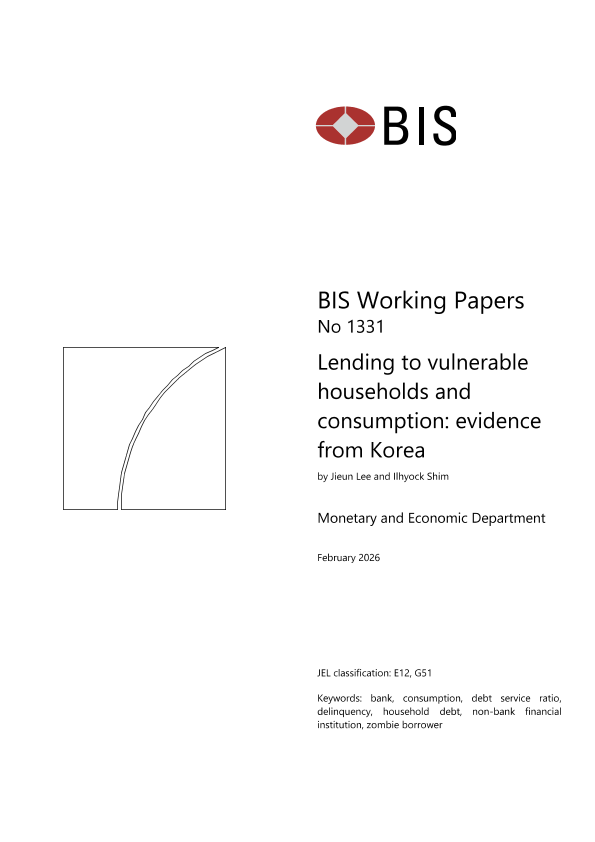 BIS

BIS Working Papers
No 1331

Lending to vulnerable households and consumption: evidence from Korea

by Jieun Lee and Ilhyock Shim

Monetary and Economic Department

February 2026

JEL classification: E12, G51

Keywords: bank, consumption, debt service ratio, delinquency, household debt, non-bank financial institution, zombie borrower